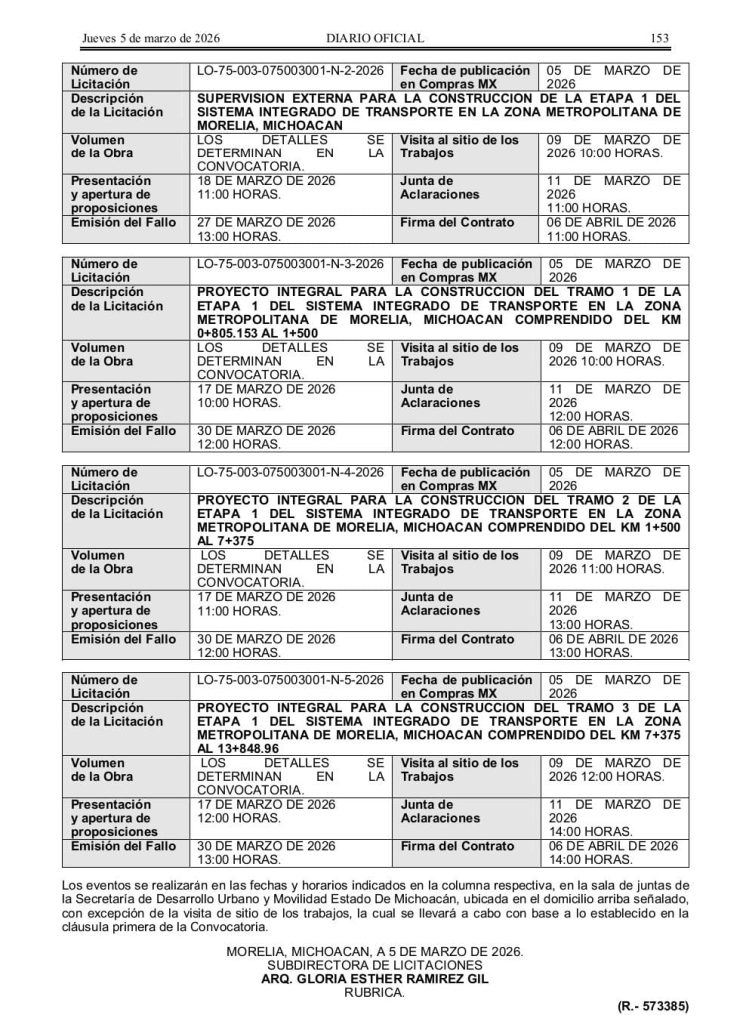 Jueves 5 de marzo de 2026 DIARIO OFICIAL 153

| Número de Licitación | LO-75-003-075003001-N-2-2026 | Fecha de publicación en Compras MX | 05 DE MARZO DE 2026 |
|---|---|---|---|
| Descripción de la Licitación | SUPERVISION EXTERNA PARA LA CONSTRUCCION DE LA ETAPA 1 DEL SISTEMA INTEGRADO DE TRANSPORTE EN LA ZONA METROPOLITANA DE MORELIA, MICHOACAN | | |
| Volumen de la Obra | LOS DETALLES SE DETERMINAN EN LA CONVOCATORIA. | Visita al sitio de los Trabajos | 09 DE MARZO DE 2026 10:00 HORAS. |
| Presentación y apertura de proposiciones | 18 DE MARZO DE 2026 11:00 HORAS. | Junta de Aclaraciones | 11 DE MARZO DE 2026 11:00 HORAS. |
| Emisión del Fallo | 27 DE MARZO DE 2026 13:00 HORAS. | Firma del Contrato | 06 DE ABRIL DE 2026 11:00 HORAS. |

| Número de Licitación | LO-75-003-075003001-N-3-2026 | Fecha de publicación en Compras MX | 05 DE MARZO DE 2026 |
|---|---|---|---|
| Descripción de la Licitación | PROYECTO INTEGRAL PARA LA CONSTRUCCION DEL TRAMO 1 DE LA ETAPA 1 DEL SISTEMA INTEGRADO DE TRANSPORTE EN LA ZONA METROPOLITANA DE MORELIA, MICHOACAN COMPRENDIDO DEL KM 0+805.153 AL 1+500 | | |
| Volumen de la Obra | LOS DETALLES SE DETERMINAN EN LA CONVOCATORIA. | Visita al sitio de los Trabajos | 09 DE MARZO DE 2026 10:00 HORAS. |
| Presentación y apertura de proposiciones | 17 DE MARZO DE 2026 10:00 HORAS. | Junta de Aclaraciones | 11 DE MARZO DE 2026 12:00 HORAS. |
| Emisión del Fallo | 30 DE MARZO DE 2026 12:00 HORAS. | Firma del Contrato | 06 DE ABRIL DE 2026 12:00 HORAS. |

| Número de Licitación | LO-75-003-075003001-N-4-2026 | Fecha de publicación en Compras MX | 05 DE MARZO DE 2026 |
|---|---|---|---|
| Descripción de la Licitación | PROYECTO INTEGRAL PARA LA CONSTRUCCION DEL TRAMO 2 DE LA ETAPA 1 DEL SISTEMA INTEGRADO DE TRANSPORTE EN LA ZONA METROPOLITANA DE MORELIA, MICHOACAN COMPRENDIDO DEL KM 1+500 AL 7+375 | | |
| Volumen de la Obra | LOS DETALLES SE DETERMINAN EN LA CONVOCATORIA. | Visita al sitio de los Trabajos | 09 DE MARZO DE 2026 11:00 HORAS. |
| Presentación y apertura de proposiciones | 17 DE MARZO DE 2026 11:00 HORAS. | Junta de Aclaraciones | 11 DE MARZO DE 2026 13:00 HORAS. |
| Emisión del Fallo | 30 DE MARZO DE 2026 12:00 HORAS. | Firma del Contrato | 06 DE ABRIL DE 2026 13:00 HORAS. |

| Número de Licitación | LO-75-003-075003001-N-5-2026 | Fecha de publicación en Compras MX | 05 DE MARZO DE 2026 |
|---|---|---|---|
| Descripción de la Licitación | PROYECTO INTEGRAL PARA LA CONSTRUCCION DEL TRAMO 3 DE LA ETAPA 1 DEL SISTEMA INTEGRADO DE TRANSPORTE EN LA ZONA METROPOLITANA DE MORELIA, MICHOACAN COMPRENDIDO DEL KM 7+375 AL 13+848.96 | | |
| Volumen de la Obra | LOS DETALLES SE DETERMINAN EN LA CONVOCATORIA. | Visita al sitio de los Trabajos | 09 DE MARZO DE 2026 12:00 HORAS. |
| Presentación y apertura de proposiciones | 17 DE MARZO DE 2026 12:00 HORAS. | Junta de Aclaraciones | 11 DE MARZO DE 2026 14:00 HORAS. |
| Emisión del Fallo | 30 DE MARZO DE 2026 13:00 HORAS. | Firma del Contrato | 06 DE ABRIL DE 2026 14:00 HORAS. |

Los eventos se realizarán en las fechas y horarios indicados en la columna respectiva, en la sala de juntas de la Secretaría de Desarrollo Urbano y Movilidad Estado De Michoacán, ubicada en el domicilio arriba señalado, con excepción de la visita de sitio de los trabajos, la cual se llevará a cabo con base a lo establecido en la cláusula primera de la Convocatoria.

MORELIA, MICHOACAN, A 5 DE MARZO DE 2026.
SUBDIRECTORA DE LICITACIONES
ARQ. GLORIA ESTHER RAMIREZ GIL
RUBRICA.

(R.- 573385)